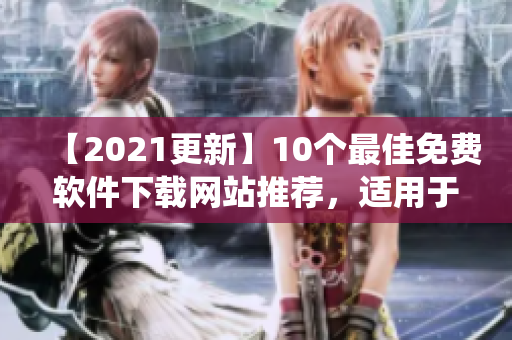 【2021更新】10个最佳免费软件下载网站推荐，适用于